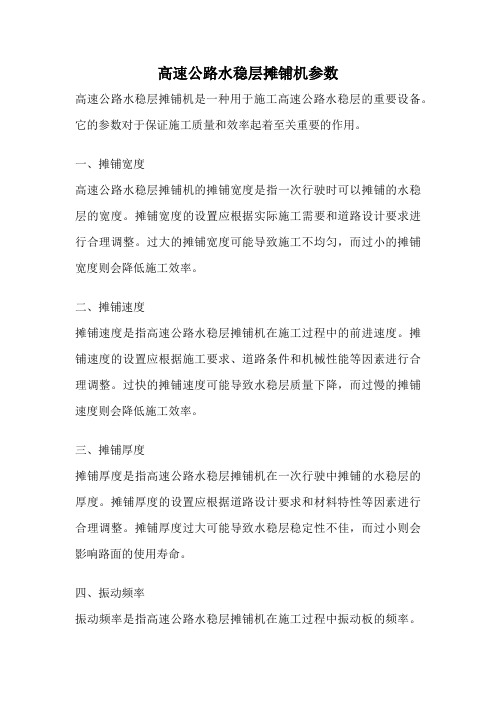 高速公路水稳层摊铺机参数

高速公路水稳层摊铺机是一种用于施工高速公路水稳层的重要设备。它的参数对于保证施工质量和效率起着至关重要的作用。

一、摊铺宽度

高速公路水稳层摊铺机的摊铺宽度是指一次行驶时可以摊铺的水稳层的宽度。摊铺宽度的设置应根据实际施工需要和道路设计要求进行合理调整。过大的摊铺宽度可能导致施工不均匀，而过小的摊铺宽度则会降低施工效率。

二、摊铺速度

摊铺速度是指高速公路水稳层摊铺机在施工过程中的前进速度。摊铺速度的设置应根据施工要求、道路条件和机械性能等因素进行合理调整。过快的摊铺速度可能导致水稳层质量下降，而过慢的摊铺速度则会降低施工效率。

三、摊铺厚度

摊铺厚度是指高速公路水稳层摊铺机在一次行驶中摊铺的水稳层的厚度。摊铺厚度的设置应根据道路设计要求和材料特性等因素进行合理调整。摊铺厚度过大可能导致水稳层稳定性不佳，而过小则会影响路面的使用寿命。

四、振动频率

振动频率是指高速公路水稳层摊铺机在施工过程中振动板的频率。